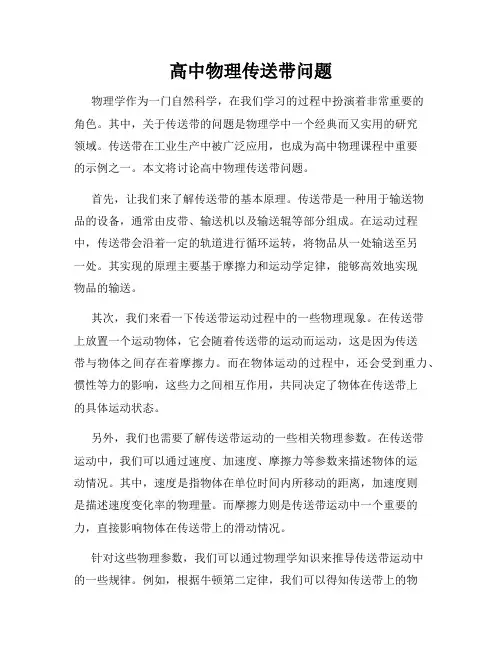 高中物理传送带问题

物理学作为一门自然科学，在我们学习的过程中扮演着非常重要的角色。其中，关于传送带的问题是物理学中一个经典而又实用的研究领域。传送带在工业生产中被广泛应用，也成为高中物理课程中重要的示例之一。本文将讨论高中物理传送带问题。

首先，让我们来了解传送带的基本原理。传送带是一种用于输送物品的设备，通常由皮带、输送机以及输送辊等部分组成。在运动过程中，传送带会沿着一定的轨道进行循环运转，将物品从一处输送至另一处。其实现的原理主要基于摩擦力和运动学定律，能够高效地实现物品的输送。

其次，我们来看一下传送带运动过程中的一些物理现象。在传送带上放置一个运动物体，它会随着传送带的运动而运动，这是因为传送带与物体之间存在着摩擦力。而在物体运动的过程中，还会受到重力、惯性等力的影响，这些力之间相互作用，共同决定了物体在传送带上的具体运动状态。

另外，我们也需要了解传送带运动的一些相关物理参数。在传送带运动中，我们可以通过速度、加速度、摩擦力等参数来描述物体的运动情况。其中，速度是指物体在单位时间内所移动的距离，加速度则是描述速度变化率的物理量。而摩擦力则是传送带运动中一个重要的力，直接影响物体在传送带上的滑动情况。

针对这些物理参数，我们可以通过物理学知识来推导传送带运动中的一些规律。例如，根据牛顿第二定律，我们可以得知传送带上的物